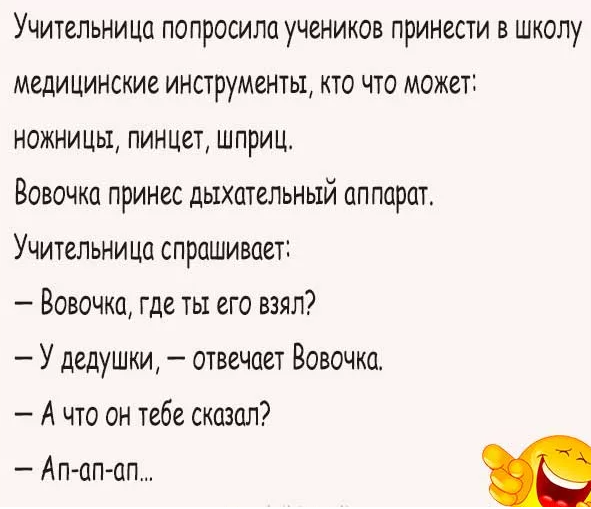 Учительница попросила учеников принести в школу медицинские инструменты, кто что может: ножницы, пинцет, шприц.

Вовочка принес дыхательный аппарат.

Учительница спрашивает:

— Вовочка, где ты его взял?

— У дедушки, — отвечает Вовочка.

— А что он тебе сказал?

— Ап-ап-ап...